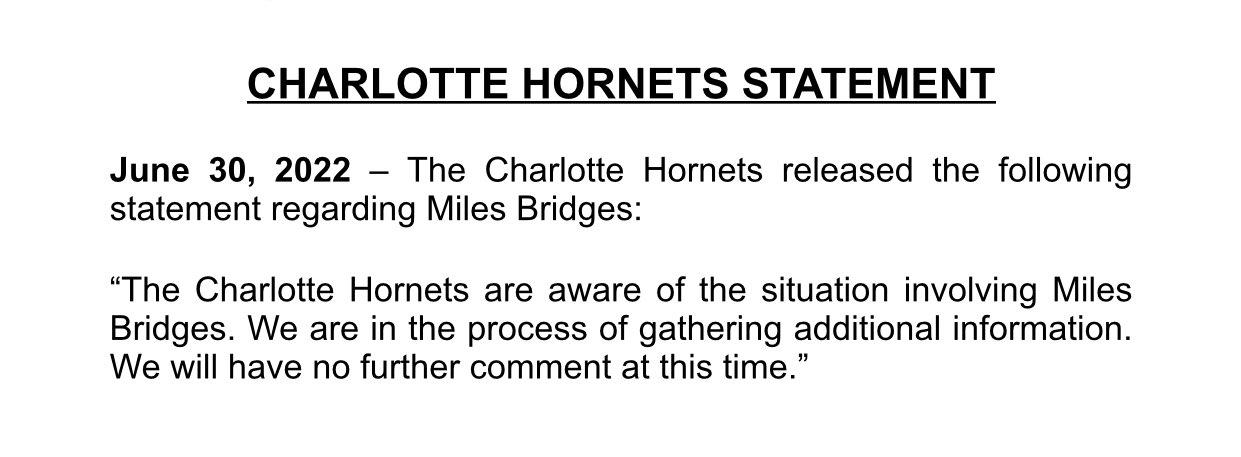 CHARLOTTE HORNETS STATEMENT

June 30, 2022 – The Charlotte Hornets released the following statement regarding Miles Bridges:

"The Charlotte Hornets are aware of the situation involving Miles Bridges. We are in the process of gathering additional information. We will have no further comment at this time."